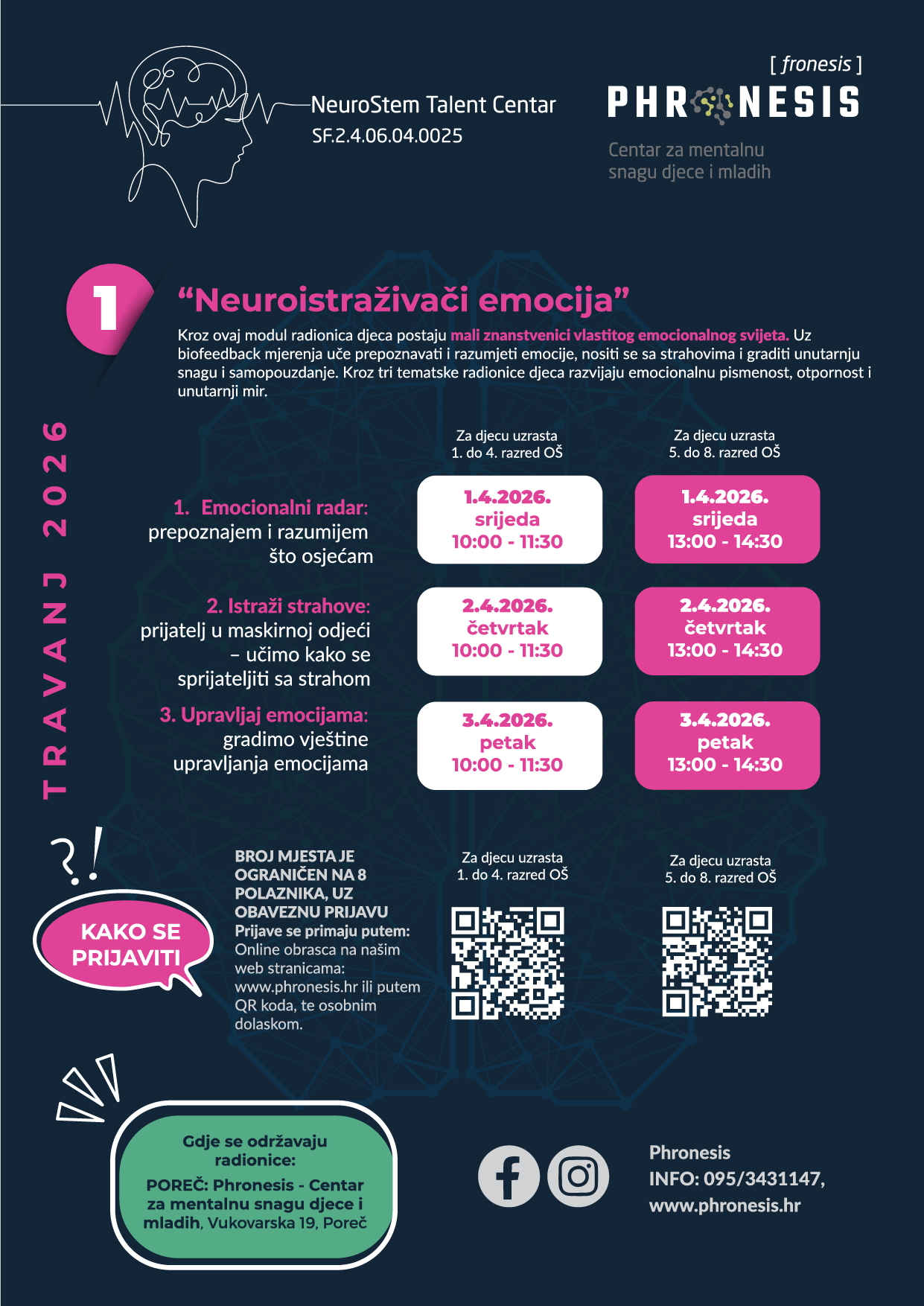 NeuroStem Talent Centar
SF.2.4.06.04.0025

[ fronesis ]
PHRONESIS
Centar za mentalnu snagu djece i mladih

1

“Neuroistraživači emocija”

Kroz ovaj modul radionica djeca postaju mali znanstvenici vlastitog emocionalnog svijeta. Uz biofeedback mjerenja uče prepoznavati i razumjeti emocije, nositi se sa strahovima i graditi unutarnju snagu i samopouzdanje. Kroz tri tematske radionice djeca razvijaju emocionalnu pismenost, otpornost i unutarnji mir.

TRAVANJ 2026

| | Za djecu uzrasta 1. do 4. razred OŠ | Za djecu uzrasta 5. do 8. razred OŠ |
|---|---|---|
| 1. Emocionalni radar: prepoznajem i razumijem što osjećam | 1.4.2026. srijeda 10:00 - 11:30 | 1.4.2026. srijeda 13:00 - 14:30 |
| 2. Istraži strahove: prijatelj u maskirnoj odjeći – učimo kako se sprijateljiti sa strahom | 2.4.2026. četvrtak 10:00 - 11:30 | 2.4.2026. četvrtak 13:00 - 14:30 |
| 3. Upravljaj emocijama: gradimo vještine upravljanja emocijama | 3.4.2026. petak 10:00 - 11:30 | 3.4.2026. petak 13:00 - 14:30 |

?!

KAKO SE PRIJAVITI

BROJ MJESTA JE OGRANIČEN NA 8 POLAZNIKA, UZ OBAVEZNU PRIJAVU
Prijave se primaju putem: Online obrasca na našim web stranicama: www.phronesis.hr ili putem QR koda, te osobnim dolaskom.

Za djecu uzrasta 1. do 4. razred OŠ

Za djecu uzrasta 5. do 8. razred OŠ

Gdje se održavaju radionice:
POREČ: Phronesis - Centar za mentalnu snagu djece i mladih, Vukovarska 19, Poreč

Phronesis
INFO: 095/3431147,
www.phronesis.hr